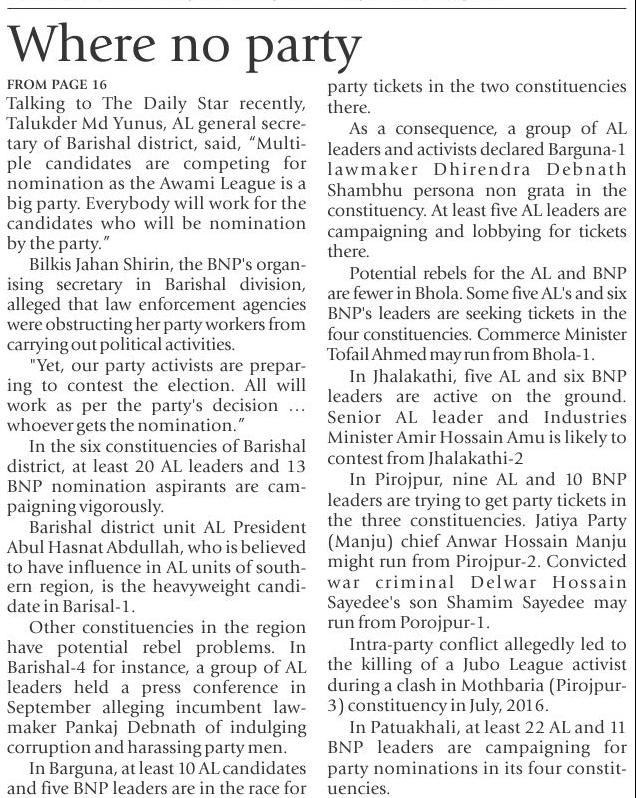 Where no party

FROM PAGE 16

Talking to The Daily Star recently, Talukder Md Yunus, AL general secretary of Barishal district, said, "Multiple candidates are competing for nomination as the Awami League is a big party. Everybody will work for the candidates who will be nomination by the party."

Bilkis Jahan Shirin, the BNP's organising secretary in Barishal division, alleged that law enforcement agencies were obstructing her party workers from carrying out political activities.

"Yet, our party activists are preparing to contest the election. All will work as per the party's decision ... whoever gets the nomination."

In the six constituencies of Barishal district, at least 20 AL leaders and 13 BNP nomination aspirants are campaigning vigorously.

Barishal district unit AL President Abul Hasnat Abdullah, who is believed to have influence in AL units of southern region, is the heavyweight candidate in Barisal-1.

Other constituencies in the region have potential rebel problems. In Barishal-4 for instance, a group of AL leaders held a press conference in September alleging incumbent lawmaker Pankaj Debnath of indulging corruption and harassing party men.

In Barguna, at least 10 AL candidates and five BNP leaders are in the race for party tickets in the two constituencies there.

As a consequence, a group of AL leaders and activists declared Barguna-1 lawmaker Dhirendra Debnath Shambhu persona non grata in the constituency. At least five AL leaders are campaigning and lobbying for tickets there.

Potential rebels for the AL and BNP are fewer in Bhola. Some five AL's and six BNP's leaders are seeking tickets in the four constituencies. Commerce Minister Tofail Ahmed may run from Bhola-1.

In Jhalakathi, five AL and six BNP leaders are active on the ground. Senior AL leader and Industries Minister Amir Hossain Amu is likely to contest from Jhalakathi-2

In Pirojpur, nine AL and 10 BNP leaders are trying to get party tickets in the three constituencies. Jatiya Party (Manju) chief Anwar Hossain Manju might run from Pirojpur-2. Convicted war criminal Delwar Hossain Sayedee's son Shamim Sayedee may run from Porojpur-1.

Intra-party conflict allegedly led to the killing of a Jubo League activist during a clash in Mothbaria (Pirojpur-3) constituency in July, 2016.

In Patuakhali, at least 22 AL and 11 BNP leaders are campaigning for party nominations in its four constituencies.